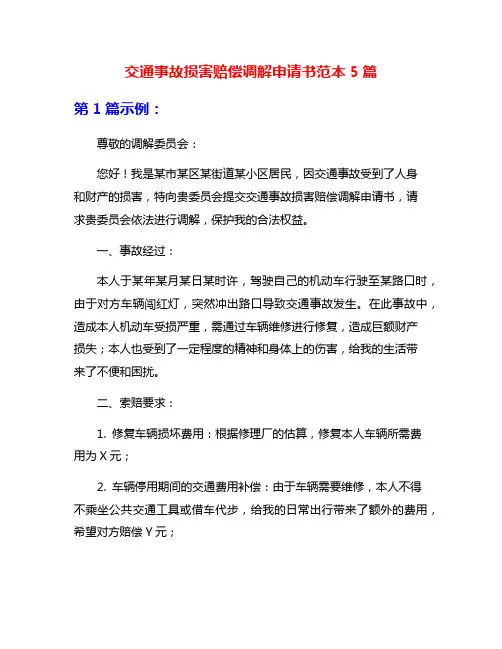 交通事故损害赔偿调解申请书范本 5 篇

第 1 篇示例：

尊敬的调解委员会：

您好！我是某市某区某街道某小区居民，因交通事故受到了人身和财产的损害，特向贵委员会提交交通事故损害赔偿调解申请书，请求贵委员会依法进行调解，保护我的合法权益。

一、事故经过：

本人于某年某月某日某时许，驾驶自己的机动车行驶至某路口时，由于对方车辆闯红灯，突然冲出路口导致交通事故发生。在此事故中，造成本人机动车受损严重，需通过车辆维修进行修复，造成巨额财产损失；本人也受到了一定程度的精神和身体上的伤害，给我的生活带来了不便和困扰。

二、索赔要求：

1. 修复车辆损坏费用：根据修理厂的估算，修复本人车辆所需费用为 X 元；

2. 车辆停用期间的交通费用补偿：由于车辆需要维修，本人不得不乘坐公共交通工具或借车代步，给我的日常出行带来了额外的费用，希望对方赔偿 Y 元；